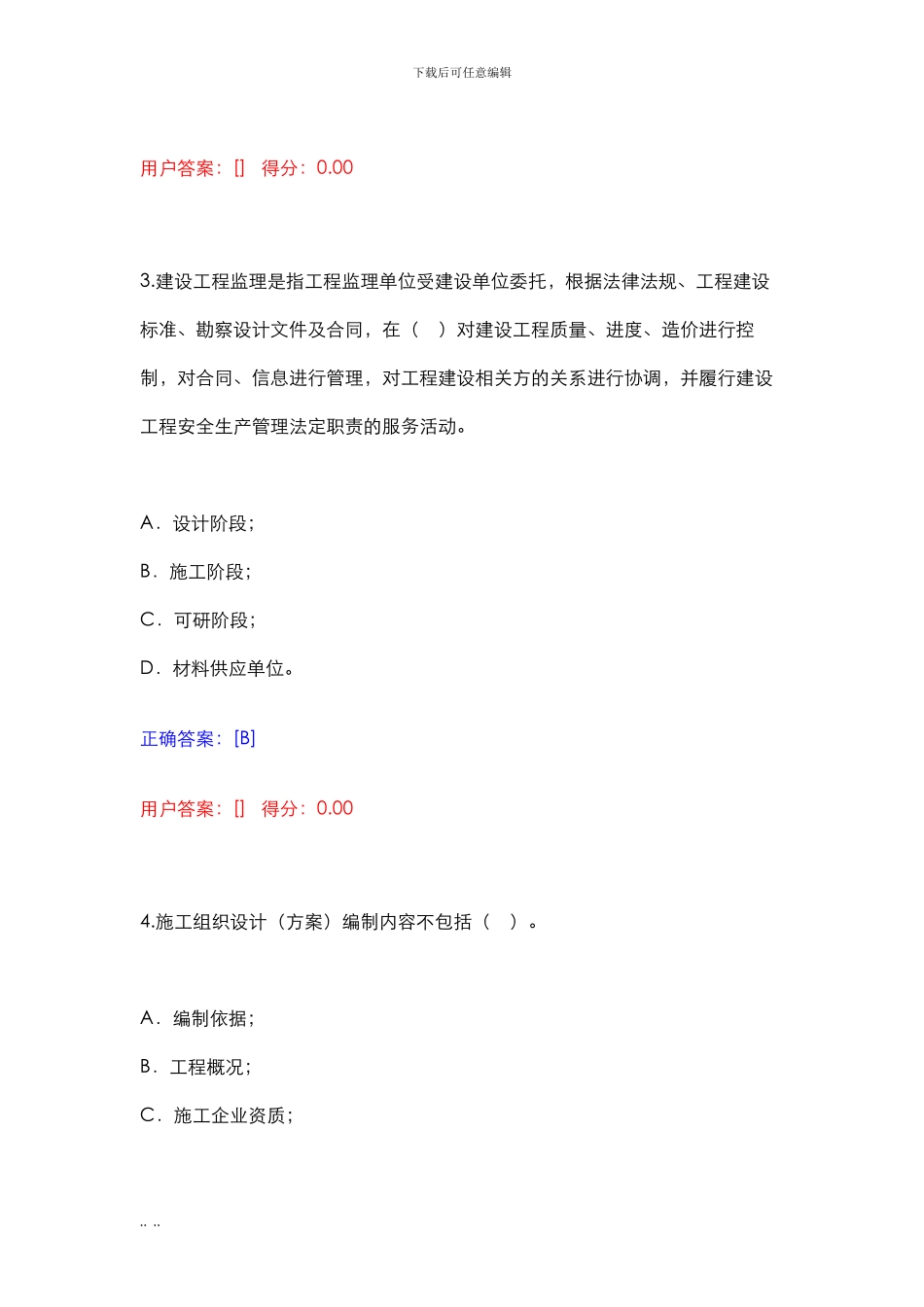 下载后可任意编辑

用户答案：[] 得分：0.00

3.建设工程监理是指工程监理单位受建设单位委托，根据法律法规、工程建设标准、勘察设计文件及合同，在（ ）对建设工程质量、进度、造价进行控制，对合同、信息进行管理，对工程建设相关方的关系进行协调，并履行建设工程安全生产管理法定职责的服务活动。

A．设计阶段；

B．施工阶段；

C．可研阶段；

D．材料供应单位。

正确答案：[B]

用户答案：[] 得分：0.00

4.施工组织设计（方案）编制内容不包括（ ）。

A．编制依据；

B．工程概况；

C．施工企业资质；

.. ..